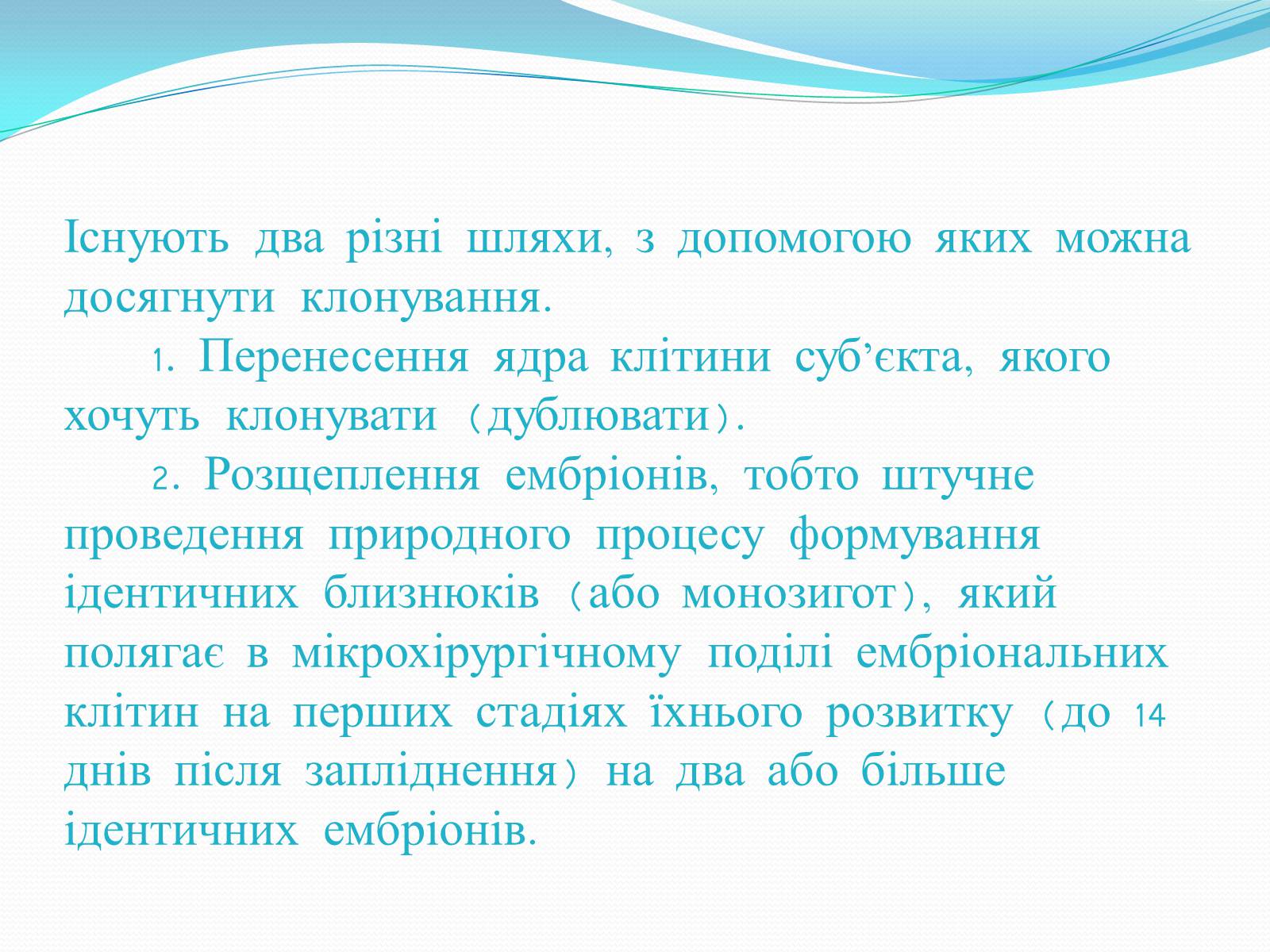 Існують два різні шляхи, з допомогою яких можна досягнути клонування.

1. Перенесення ядра клітини суб’єкта, якого хочуть клонувати (дублювати).

2. Розщеплення ембріонів, тобто штучне проведення природного процесу формування ідентичних близнюків (або монозигот), який полягає в мікрохірургічному поділі ембріональних клітин на перших стадіях їхнього розвитку (до 14 днів після запліднення) на два або більше ідентичних ембріонів.